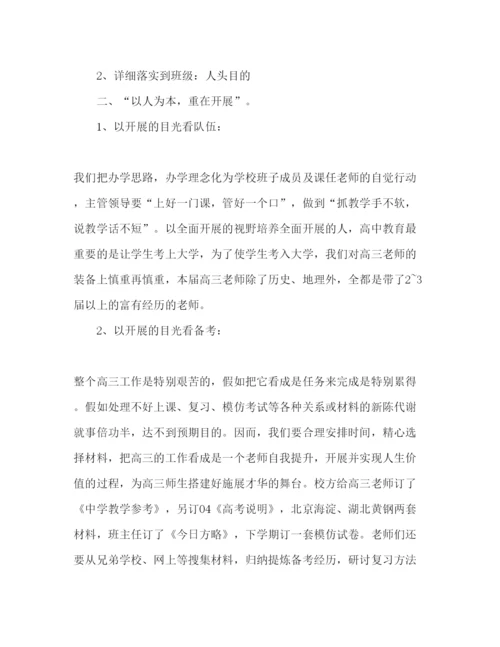 2、详细落实到班级：人头目的

二、“以人为本，重在开展”。

1、以开展的目光看队伍：

我们把办学思路，办学理念化为学校班子成员及课任老师的自觉行动，主管领导要“上好一门课，管好一个口”，做到“抓教学手不软，说教学话不短”。以全面开展的视野培养全面开展的人，高中教育最重要的是让学生考上大学，为了使学生考入大学，我们对高三老师的装备上慎重再慎重，本届高三老师除了历史、地理外，全都是带了2~3届以上的富有经历的老师。

2、以开展的目光看备考：

整个高三工作是特别艰苦的，假如把它看成是任务来完成是特别累得。假如处理不好上课、复习、模仿考试等各种关系或材料的新陈代谢就事倍功半，达不到预期目的。因而，我们要合理安排时间，精心选择材料，把高三的工作看成是一个老师自我提升，开展并实现人生价值的过程，为高三师生搭建好施展才华的舞台。校方给高三老师订了《中学教学参考》，另订04《高考说明》，北京海淀、湖北黄钢两套材料，班主任订了《今日方略》，下学期订一套模仿试卷。老师们还要从兄弟学校、网上等搜集材料，归纳提炼备考经历，研讨复习方法